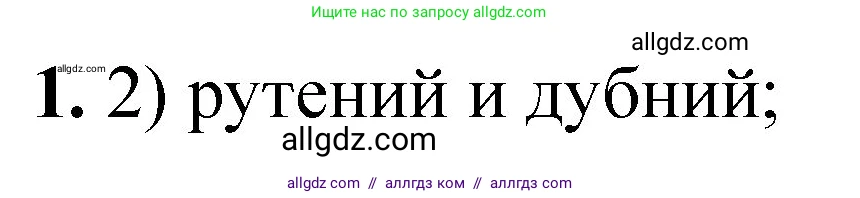 Ищите нас по запросу allgdz.com

allgdz.com

allgdz.com

1. 2) рутений и дубний;

allgdz.com

allgdz com // аллгдз ком // аллгдз com